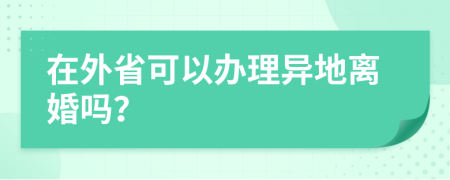 在外省可以办理异地离婚吗?